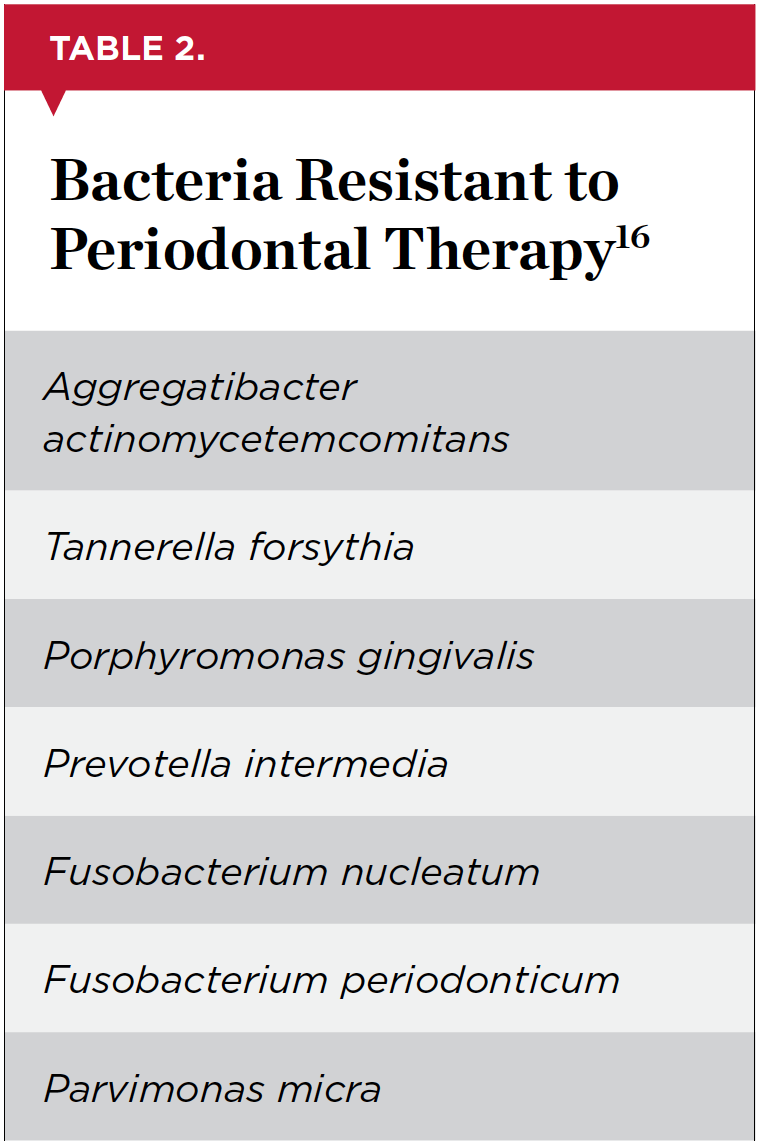 TABLE 2.

Bacteria Resistant to Periodontal Therapy$^{16}$

| |
|---|
| Aggregatibacter actinomycetemcomitans |
| Tannerella forsythia |
| Porphyromonas gingivalis |
| Prevotella intermedia |
| Fusobacterium nucleatum |
| Fusobacterium periodonticum |
| Parvimonas micra |